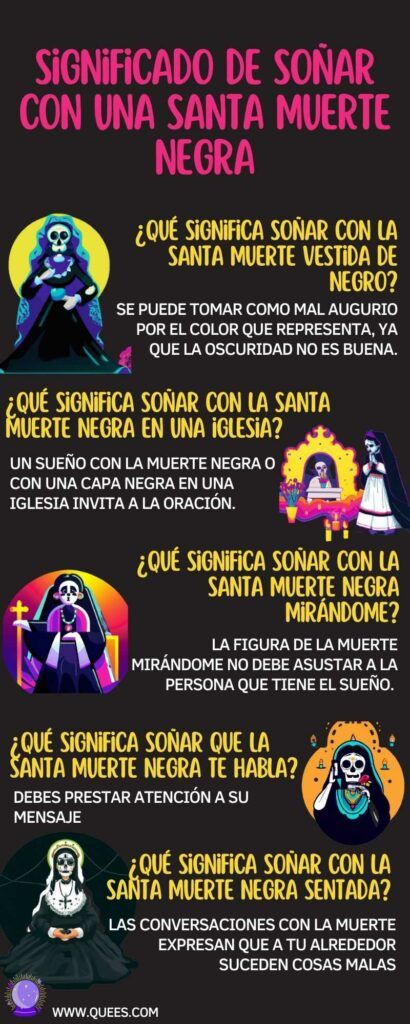 SIGNIFICADO DE SOÑAR CON UNA SANTA MUERTE NEGRA

¿QUÉ SIGNIFICA SOÑAR CON LA SANTA MUERTE VESTIDA DE NEGRO?

SE PUEDE TOMAR COMO MAL AUGURIO POR EL COLOR QUE REPRESENTA, YA QUE LA OSCURIDAD NO ES BUENA.

¿QUÉ SIGNIFICA SOÑAR CON LA SANTA MUERTE NEGRA EN UNA IGLESIA?

UN SUEÑO CON LA MUERTE NEGRA O CON UNA CAPA NEGRA EN UNA IGLESIA INVITA A LA ORACIÓN.

¿QUÉ SIGNIFICA SOÑAR CON LA SANTA MUERTE NEGRA MIRÁNDOME?

LA FIGURA DE LA MUERTE MIRÁNDOME NO DEBE ASUSTAR A LA PERSONA QUE TIENE EL SUEÑO.

¿QUÉ SIGNIFICA SOÑAR QUE LA SANTA MUERTE NEGRA TE HABLA?

DEBES PRESTAR ATENCIÓN A SU MENSAJE

¿QUÉ SIGNIFICA SOÑAR CON LA SANTA MUERTE NEGRA SENTADA?

LAS CONVERSACIONES CON LA MUERTE EXPRESAN QUE A TU ALREDEDOR SUCEDEN COSAS MALAS

WWW.QUEES.COM